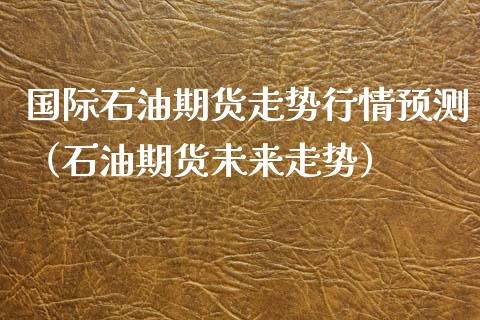 国际石油期货走势行情预测（石油期货未来走势）